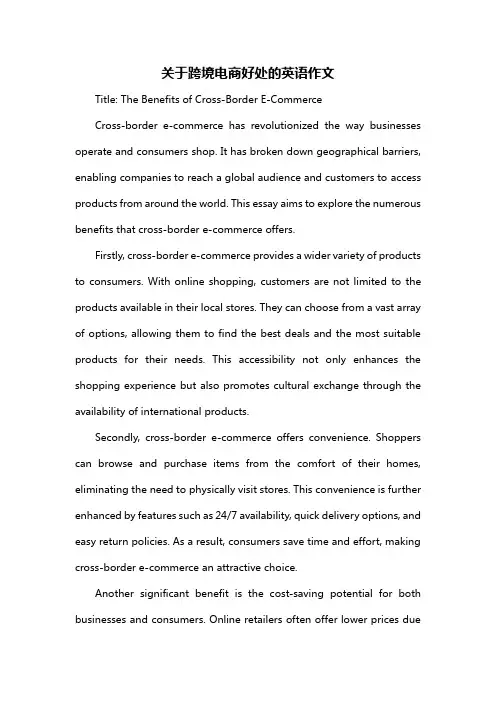 关于跨境电商好处的英语作文

Title: The Benefits of Cross-Border E-Commerce

Cross-border e-commerce has revolutionized the way businesses operate and consumers shop. It has broken down geographical barriers, enabling companies to reach a global audience and customers to access products from around the world. This essay aims to explore the numerous benefits that cross-border e-commerce offers.

Firstly, cross-border e-commerce provides a wider variety of products to consumers. With online shopping, customers are not limited to the products available in their local stores. They can choose from a vast array of options, allowing them to find the best deals and the most suitable products for their needs. This accessibility not only enhances the shopping experience but also promotes cultural exchange through the availability of international products.

Secondly, cross-border e-commerce offers convenience. Shoppers can browse and purchase items from the comfort of their homes, eliminating the need to physically visit stores. This convenience is further enhanced by features such as 24/7 availability, quick delivery options, and easy return policies. As a result, consumers save time and effort, making cross-border e-commerce an attractive choice.

Another significant benefit is the cost-saving potential for both businesses and consumers. Online retailers often offer lower prices due